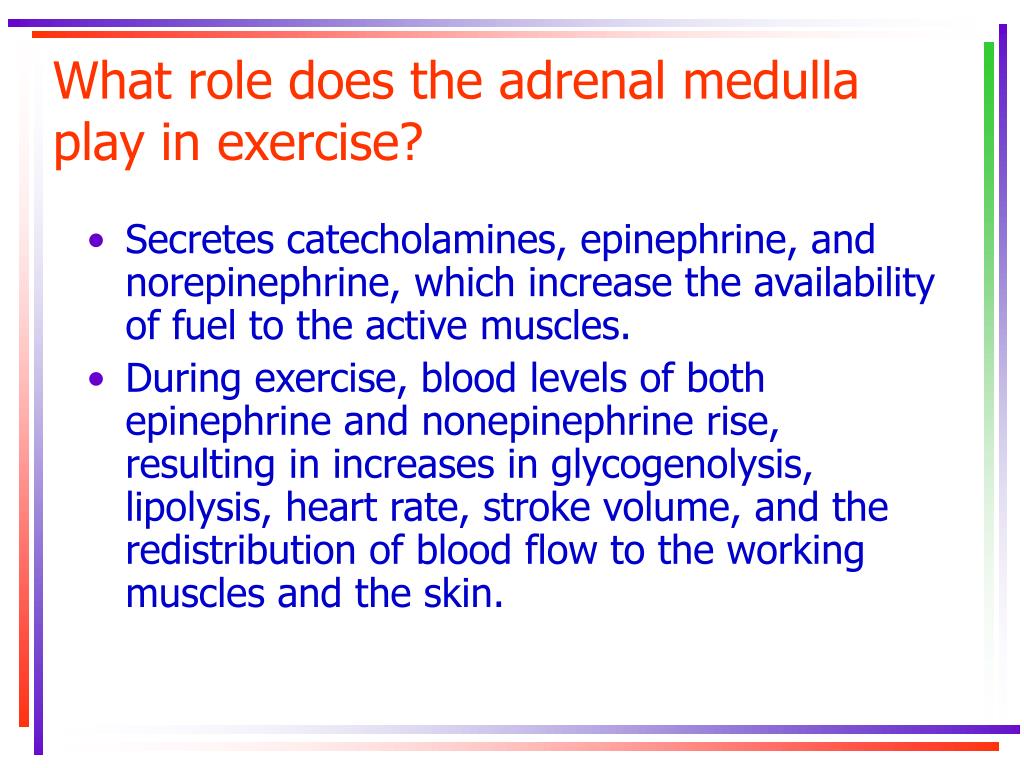 What role does the adrenal medulla play in exercise?

• Secretes catecholamines, epinephrine, and norepinephrine, which increase the availability of fuel to the active muscles.
• During exercise, blood levels of both epinephrine and nonepinephrine rise, resulting in increases in glycogenolysis, lipolysis, heart rate, stroke volume, and the redistribution of blood flow to the working muscles and the skin.